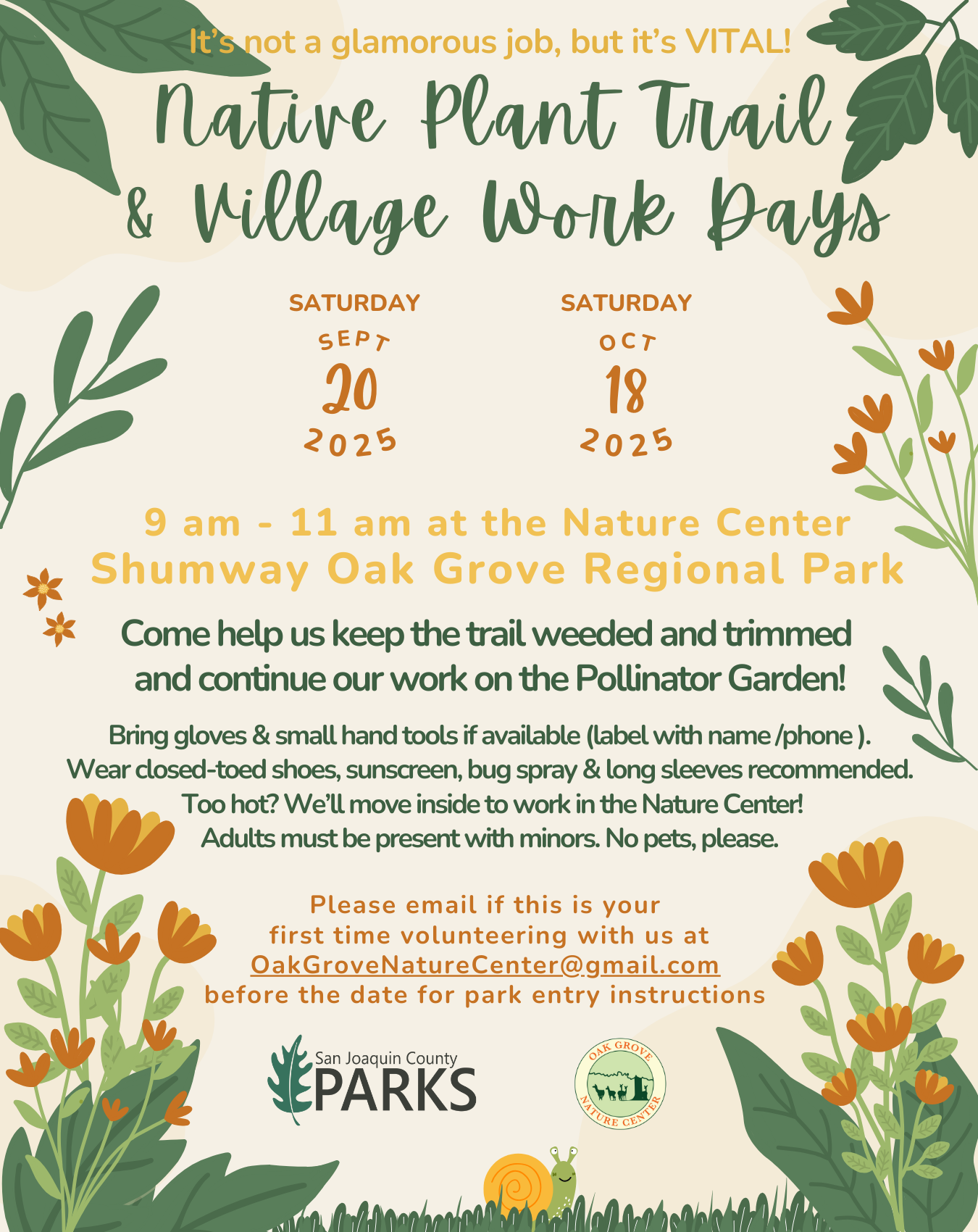 It's not a glamorous job, but it's VITAL!

Native Plant Trail & Village Work Days

SATURDAY
SEPT
20
2025

SATURDAY
OCT
18
2025

9 am - 11 am at the Nature Center
Shumway Oak Grove Regional Park

Come help us keep the trail weeded and trimmed and continue our work on the Pollinator Garden!

Bring gloves & small hand tools if available (label with name /phone ).
Wear closed-toed shoes, sunscreen, bug spray & long sleeves recommended.
Too hot? We'll move inside to work in the Nature Center!
Adults must be present with minors. No pets, please.

Please email if this is your first time volunteering with us at OakGroveNatureCenter@gmail.com before the date for park entry instructions

San Joaquin County PARKS

OAK GROVE NATURE CENTER